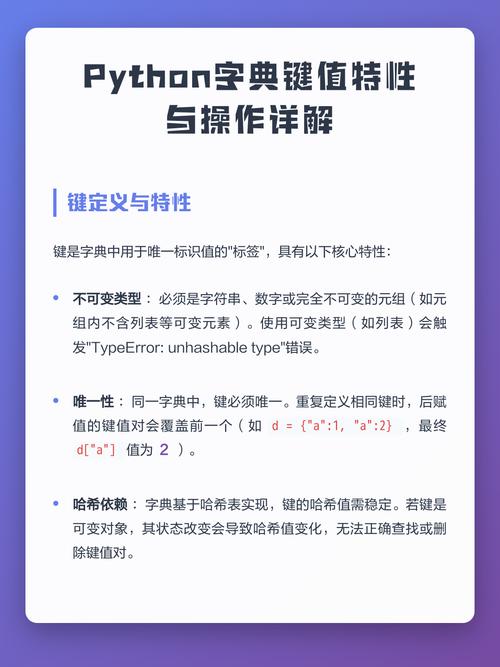 Python字典键值特性与操作详解

键定义与特性

键是字典中用于唯一标识值的"标签"，具有以下核心特性：

• 不可变类型：必须是字符串、数字或完全不可变的元组（如元组内不含列表等可变元素）。使用可变类型（如列表）会触发"TypeError: unhashable type"错误。

• 唯一性：同一字典中，键必须唯一。重复定义相同键时，后赋值的键值对会覆盖前一个（如 d = {"a":1, "a":2} ，最终 d["a"] 值为 2 ）。

• 哈希依赖：字典基于哈希表实现，键的哈希值需稳定。若键是可变对象，其状态改变会导致哈希值变化，无法正确查找或删除键值对。